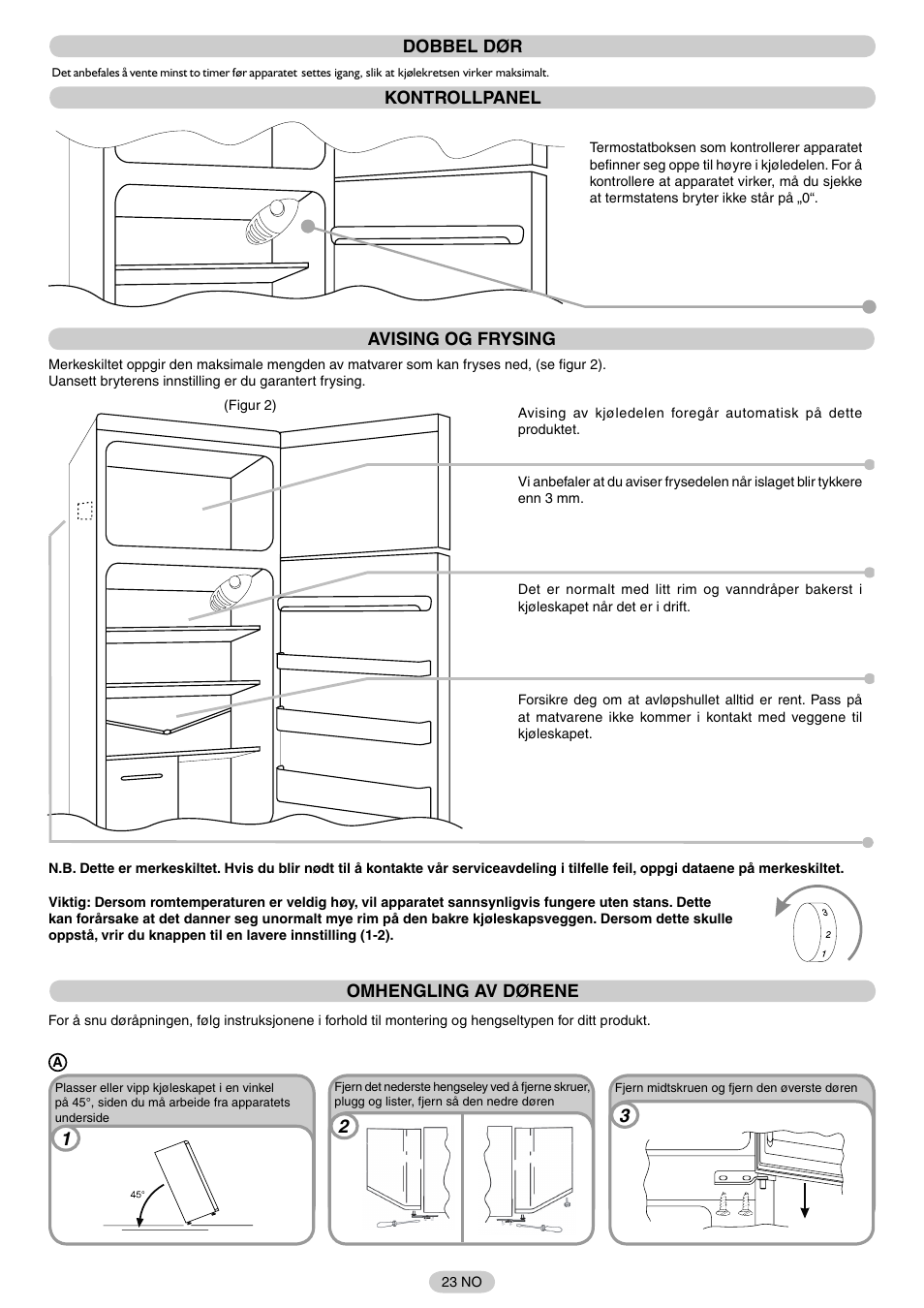 DOBBEL DØR

Det anbefales å vente minst to timer før apparatet settes igang, slik at kjølekretsen virker maksimalt.

KONTROLLPANEL

Termostatboksen som kontrollerer apparatet befinner seg oppe til høyre i kjøledelen. For å kontrollere at apparatet virker, må du sjekke at termstatens bryter ikke står på „0“.

AVISING OG FRYSING

Merkeskiltet oppgir den maksimale mengden av matvarer som kan fryses ned, (se figur 2). Uansett bryterens innstilling er du garantert frysing.

(Figur 2)

Avising av kjøledelen foregår automatisk på dette produktet.

Vi anbefaler at du aviser frysedelen når islaget blir tykkere enn 3 mm.

Det er normalt med litt rim og vanndråper bakerst i kjøleskapet når det er i drift.

Forsikre deg om at avløpshullet alltid er rent. Pass på at matvarene ikke kommer i kontakt med veggene til kjøleskapet.

N.B. Dette er merkeskiltet. Hvis du blir nødt til å kontakte vår serviceavdeling i tilfelle feil, oppgi dataene på merkeskiltet.

Viktig: Dersom romtemperaturen er veldig høy, vil apparatet sannsynligvis fungere uten stans. Dette kan forårsake at det danner seg unormalt mye rim på den bakre kjøleskapsveggen. Dersom dette skulle oppstå, vrir du knappen til en lavere innstilling (1-2).

3
2
1

OMHENGLING AV DØRENE

For å snu døråpningen, følg instruksjonene i forhold til montering og hengseltypen for ditt produkt.

A

Plasser eller vipp kjøleskapet i en vinkel på 45°, siden du må arbeide fra apparatets underside

1

45°

Fjern det nederste hengseley ved å fjerne skruer, plugg og lister, fjern så den nedre døren

2

Fjern midtskruen og fjern den øverste døren

3

23 NO